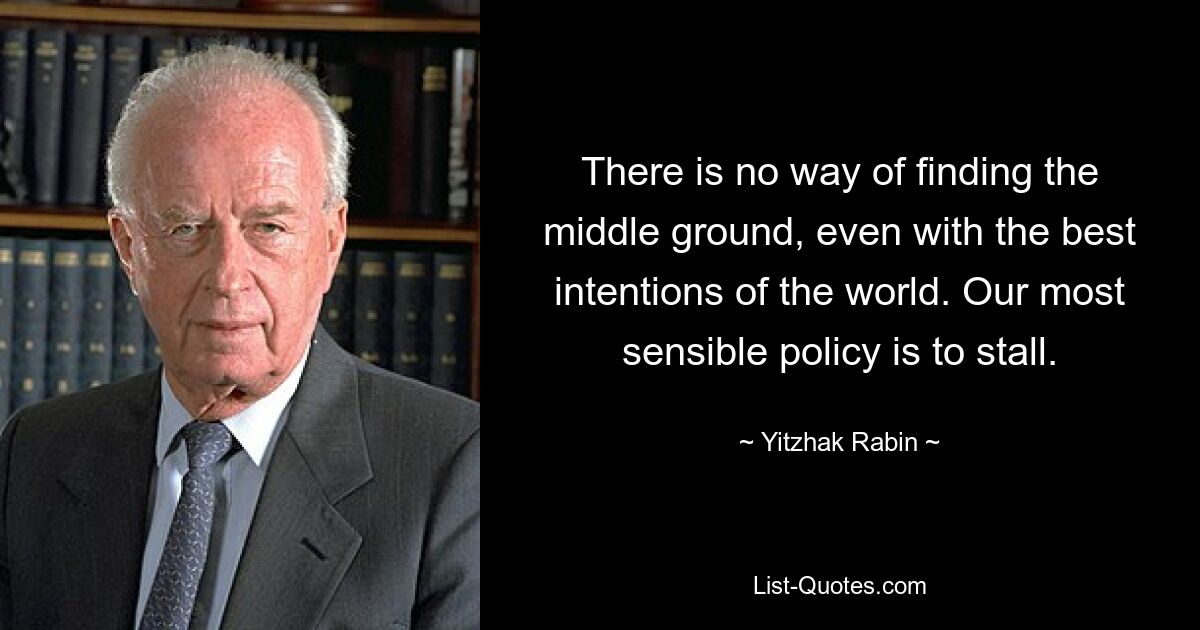 There is no way of finding the middle ground, even with the best intentions of the world. Our most sensible policy is to stall.

~ Yitzhak Rabin ~

List-Quotes.com